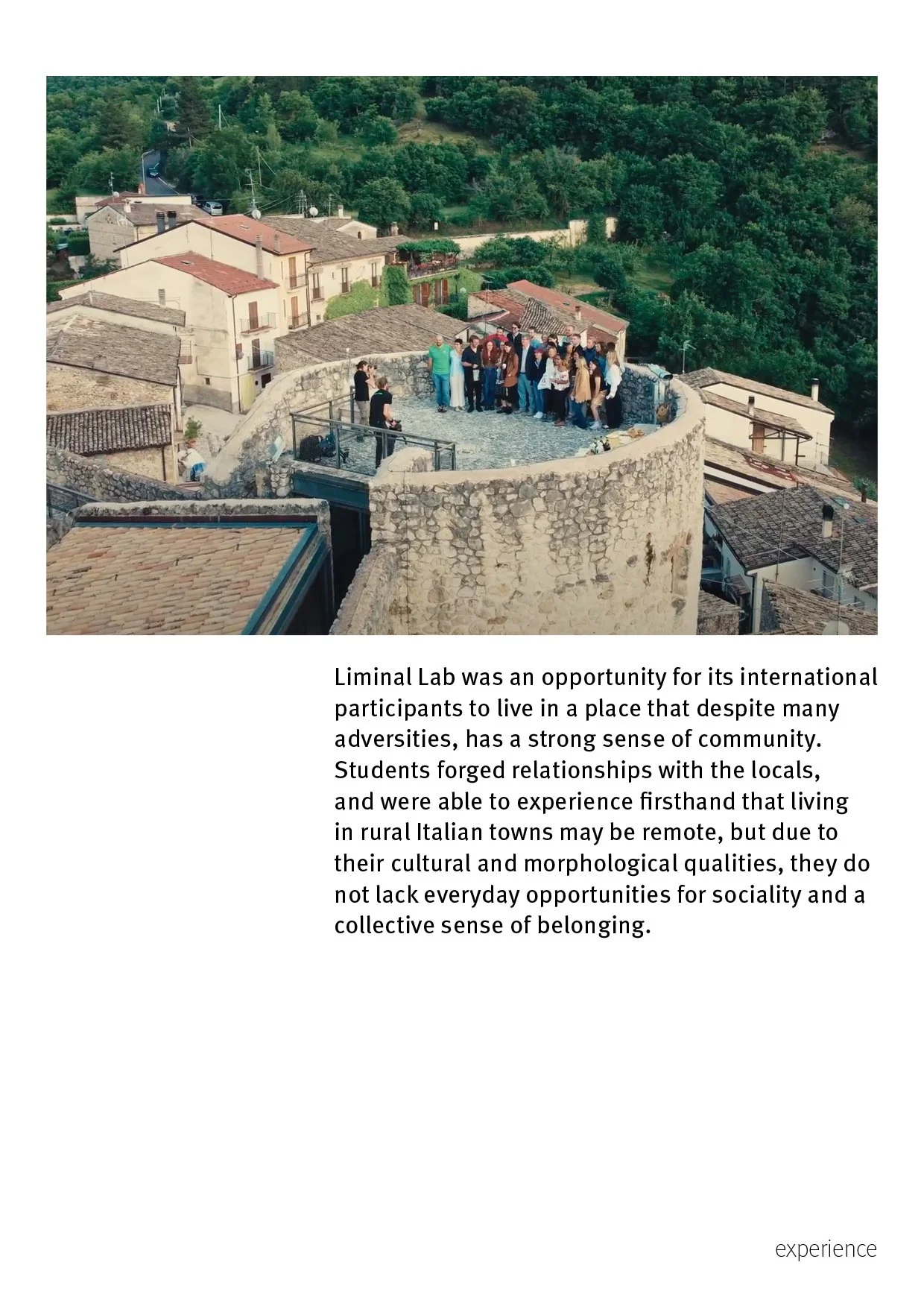 Liminal Lab was an opportunity for its international participants to live in a place that despite many adversities, has a strong sense of community. Students forged relationships with the locals, and were able to experience firsthand that living in rural Italian towns may be remote, but due to their cultural and morphological qualities, they do not lack everyday opportunities for sociality and a collective sense of belonging.

experience